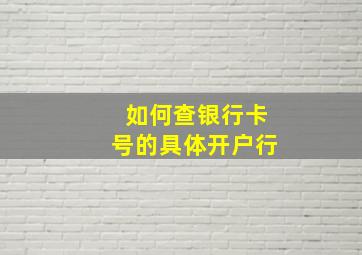 如何查银行卡号的具体开户行